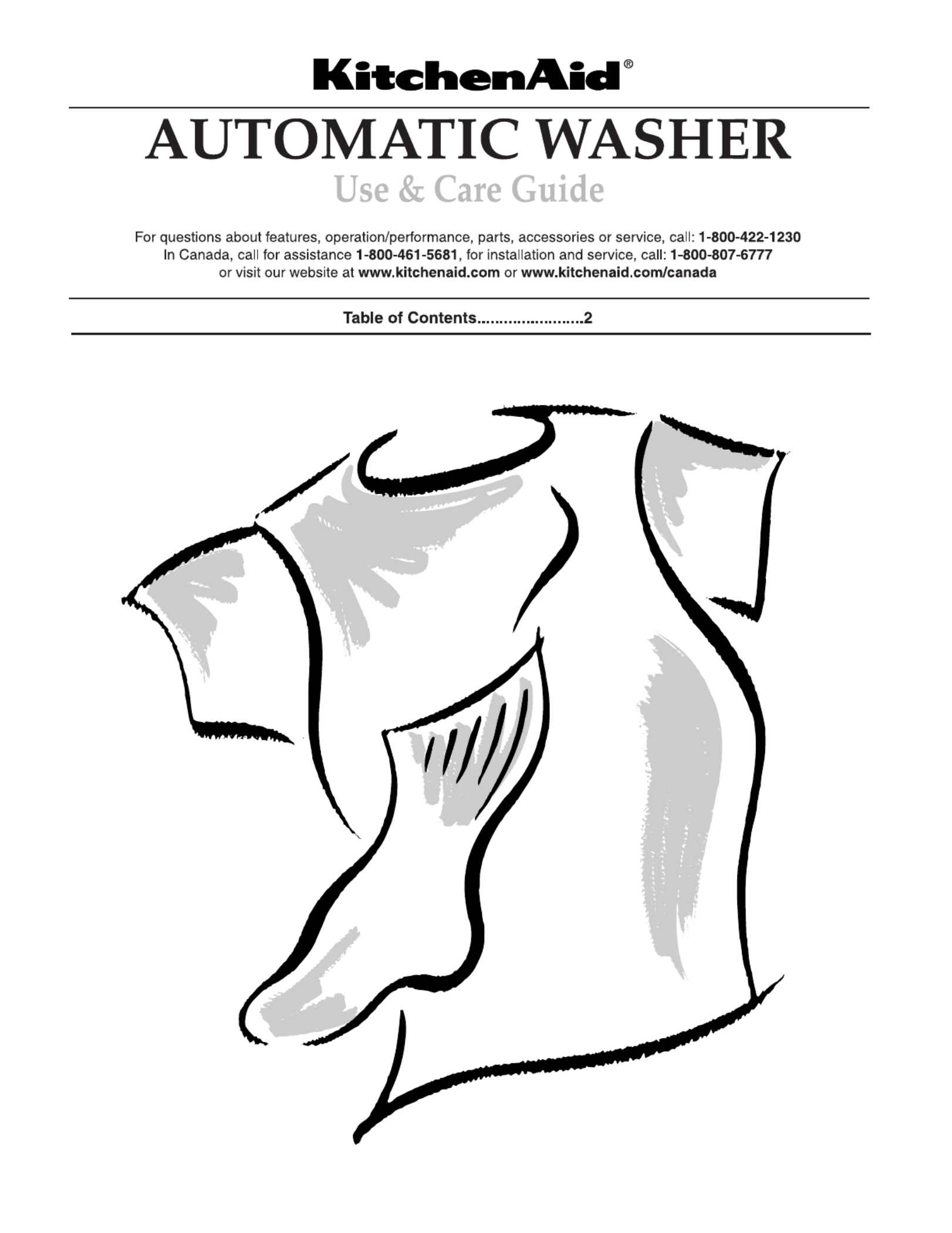 KitchenAid®

AUTOMATIC WASHER

Use & Care Guide

For questions about features, operation/performance, parts, accessories or service, call: 1-800-422-1230
In Canada, call for assistance 1-800-461-5681, for installation and service, call: 1-800-807-6777
or visit our website at www.kitchenaid.com or www.kitchenaid.com/canada

Table of Contents 2